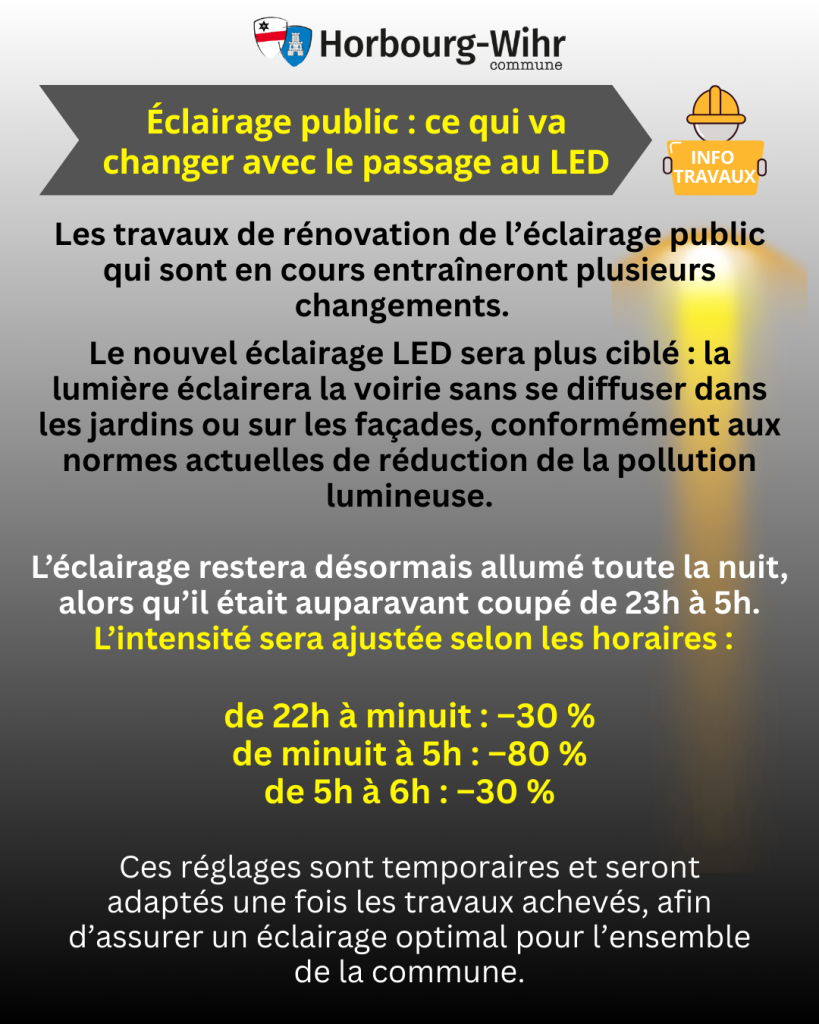 Horbourg-Wihr
commune

Éclairage public : ce qui va changer avec le passage au LED

INFO TRAVAUX

Les travaux de rénovation de l’éclairage public qui sont en cours entraîneront plusieurs changements.

Le nouvel éclairage LED sera plus ciblé : la lumière éclairera la voirie sans se diffuser dans les jardins ou sur les façades, conformément aux normes actuelles de réduction de la pollution lumineuse.

L’éclairage restera désormais allumé toute la nuit, alors qu’il était auparavant coupé de 23h à 5h. L’intensité sera ajustée selon les horaires :

de 22h à minuit : −30 %
de minuit à 5h : −80 %
de 5h à 6h : −30 %

Ces réglages sont temporaires et seront adaptés une fois les travaux achevés, afin d’assurer un éclairage optimal pour l’ensemble de la commune.